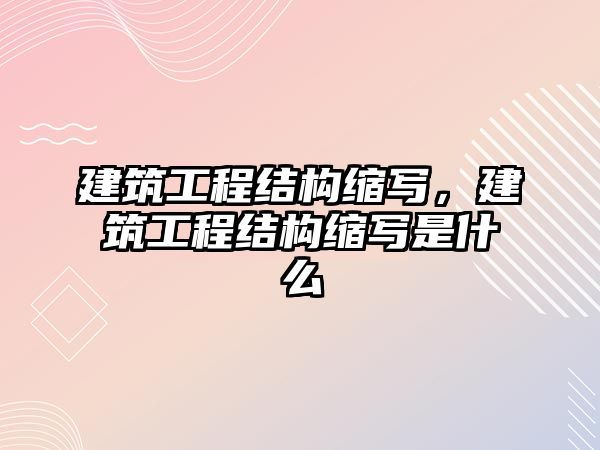 建筑工程结构缩写，建筑工程结构缩写是什么